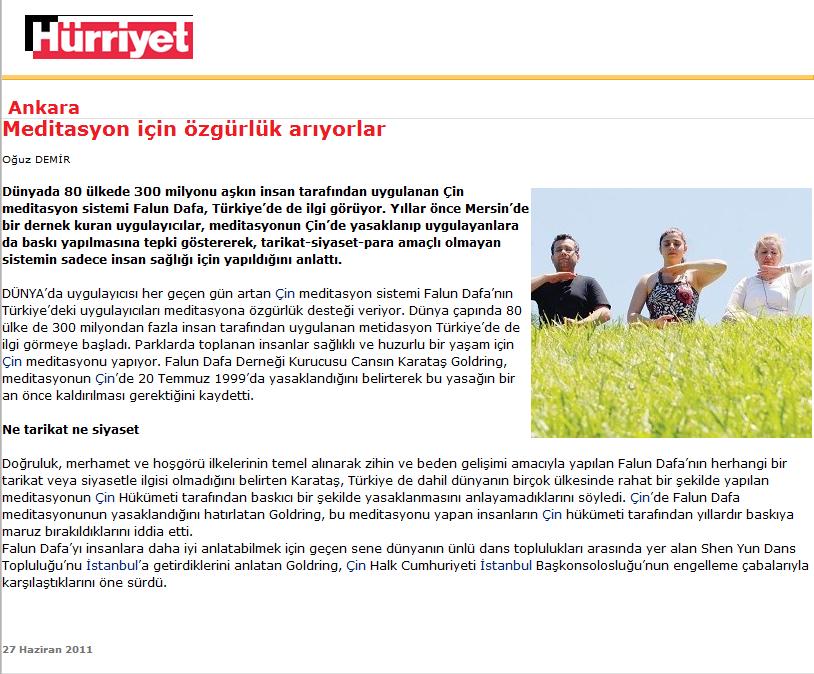 Hürriyet

Ankara
Meditasyon için özgürlük arıyorlar

Oğuz DEMİR

Dünyada 80 ülkede 300 milyonu aşkın insan tarafından uygulanan Çin meditasyon sistemi Falun Dafa, Türkiye'de de ilgi görüyor. Yıllar önce Mersin'de bir dernek kuran uygulayıcılar, meditasyonun Çin'de yasaklanıp uygulayanlara da baskı yapılmasına tepki göstererek, tarikat-siyaset-para amaçlı olmayan sistemin sadece insan sağlığı için yapıldığını anlattı.

DÜNYA'da uygulayıcısı her geçen gün artan Çin meditasyon sistemi Falun Dafa'nın Türkiye'deki uygulayıcıları meditasyona özgürlük desteği veriyor. Dünya çapında 80 ülke de 300 milyondan fazla insan tarafından uygulanan metidasyon Türkiye'de de ilgi görmeye başladı. Parklarda toplanan insanlar sağlıklı ve huzurlu bir yaşam için Çin meditasyonu yapıyor. Falun Dafa Derneği Kurucusu Cansın Karataş Goldring, meditasyonun Çin'de 20 Temmuz 1999'da yasaklandığını belirterek bu yasağın bir an önce kaldırılması gerektiğini kaydetti.

Ne tarikat ne siyaset

Doğruluk, merhamet ve hoşgörü ilkelerinin temel alınarak zihin ve beden gelişimi amacıyla yapılan Falun Dafa'nın herhangi bir tarikat veya siyasetle ilgisi olmadığını belirten Karataş, Türkiye de dahil dünyanın birçok ülkesinde rahat bir şekilde yapılan meditasyonun Çin Hükümeti tarafından baskıcı bir şekilde yasaklanmasını anlayamadıklarını söyledi. Çin'de Falun Dafa meditasyonunun yasaklandığını hatırlatan Goldring, bu meditasyonu yapan insanların Çin hükümeti tarafından yıllardır baskıya maruz bırakıldıklarını iddia etti.
Falun Dafa'yı insanlara daha iyi anlatabilmek için geçen sene dünyanın ünlü dans toplulukları arasında yer alan Shen Yun Dans Topluluğu'nu İstanbul'a getirdiklerini anlatan Goldring, Çin Halk Cumhuriyeti İstanbul Başkonsolosluğu'nun engelleme çabalarıyla karşılaştıklarını öne sürdü.

27 Haziran 2011